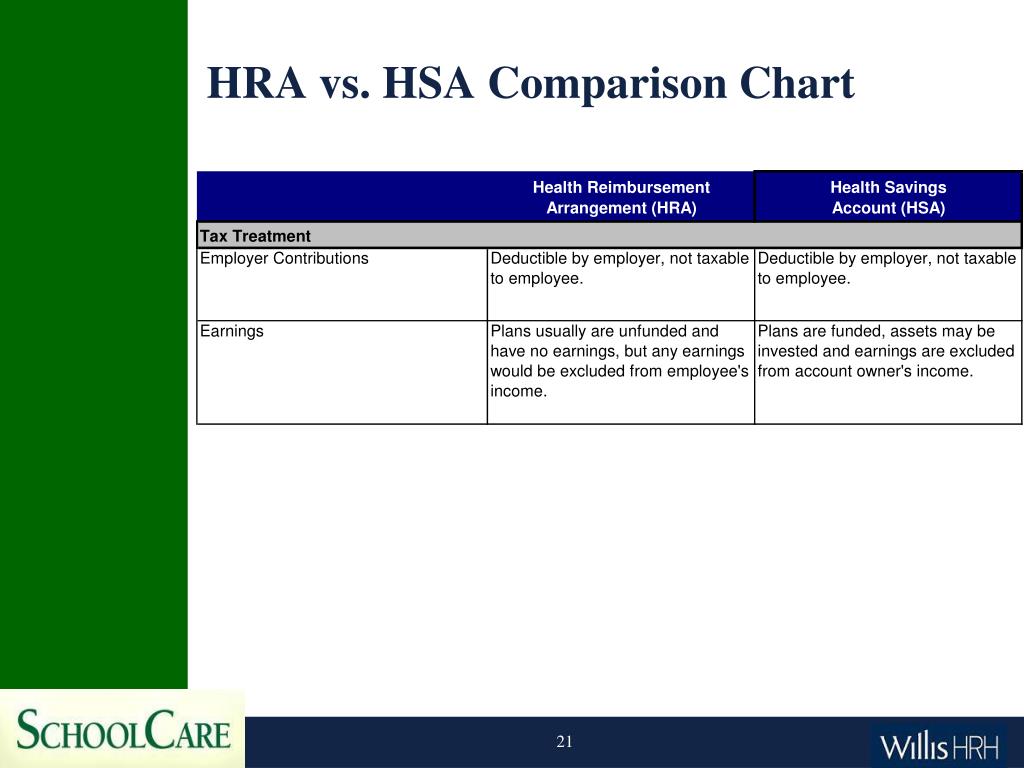 HRA vs. HSA Comparison Chart

| | Health Reimbursement Arrangement (HRA) | Health Savings Account (HSA) |
|---|---|---|
| Tax Treatment | | |
| Employer Contributions | Deductible by employer, not taxable to employee. | Deductible by employer, not taxable to employee. |
| Earnings | Plans usually are unfunded and have no earnings, but any earnings would be excluded from employee's income. | Plans are funded, assets may be invested and earnings are excluded from account owner's income. |

SCHOOLCARE

21

Willis HRH